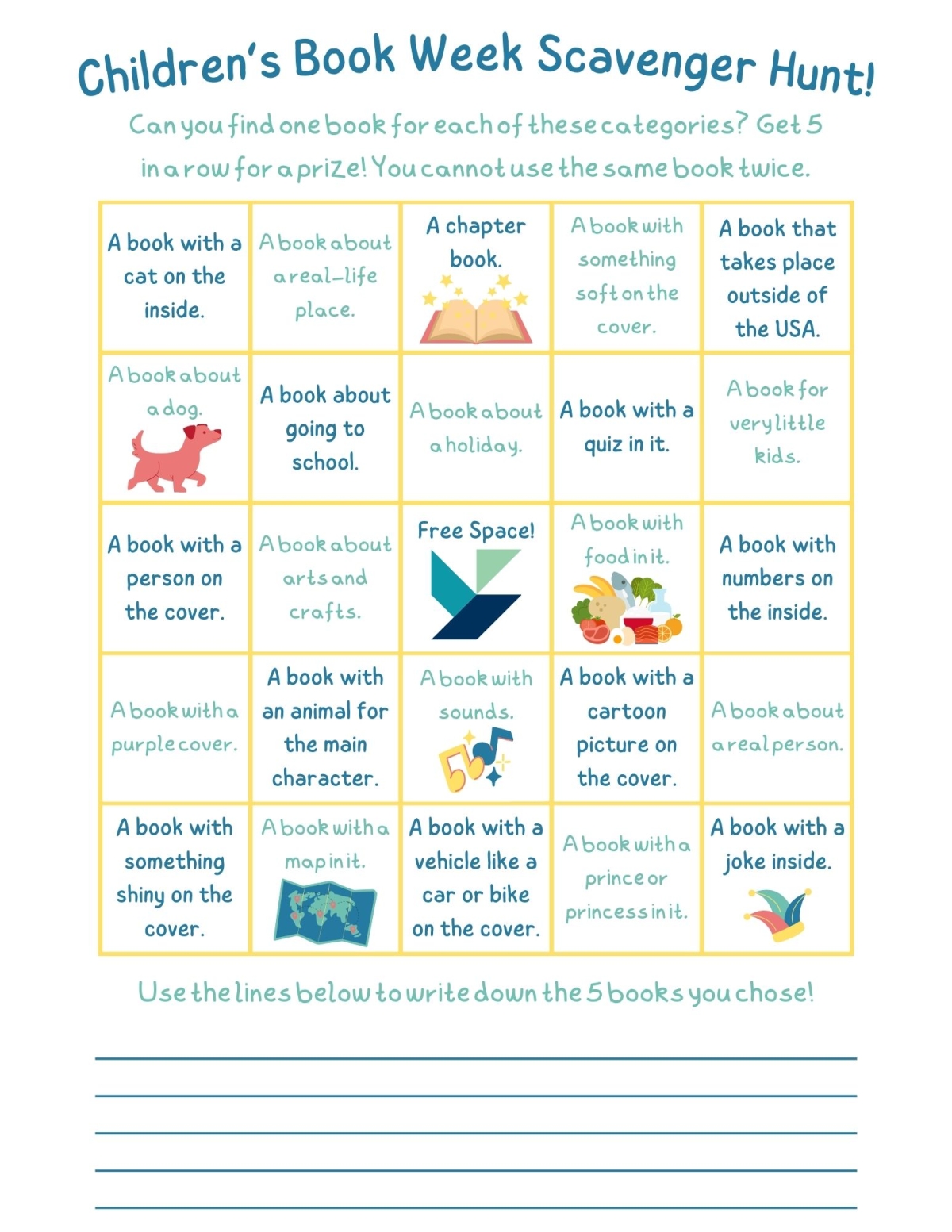 Children's Book Week Scavenger Hunt!

Can you find one book for each of these categories? Get 5 in a row for a prize! You cannot use the same book twice.

| | | | | |
|---|---|---|---|---|
| A book with a cat on the inside. | A book about a real-life place. | A chapter book. | A book with something soft on the cover. | A book that takes place outside of the USA. |
| A book about a dog. | A book about going to school. | A book about a holiday. | A book with a quiz in it. | A book for very little kids. |
| A book with a person on the cover. | A book about arts and crafts. | Free Space! | A book with food in it. | A book with numbers on the inside. |
| A book with a purple cover. | A book with an animal for the main character. | A book with sounds. | A book with a cartoon picture on the cover. | A book about a real person. |
| A book with something shiny on the cover. | A book with a map in it. | A book with a vehicle like a car or bike on the cover. | A book with a prince or princess in it. | A book with a joke inside. |

Use the lines below to write down the 5 books you chose!